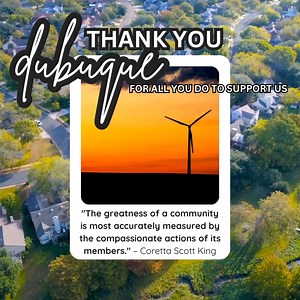 THANK YOU
dubuque
FOR ALL YOU DO TO SUPPORT US

"The greatness of a community is most accurately measured by the compassionate actions of its members." – Coretta Scott King